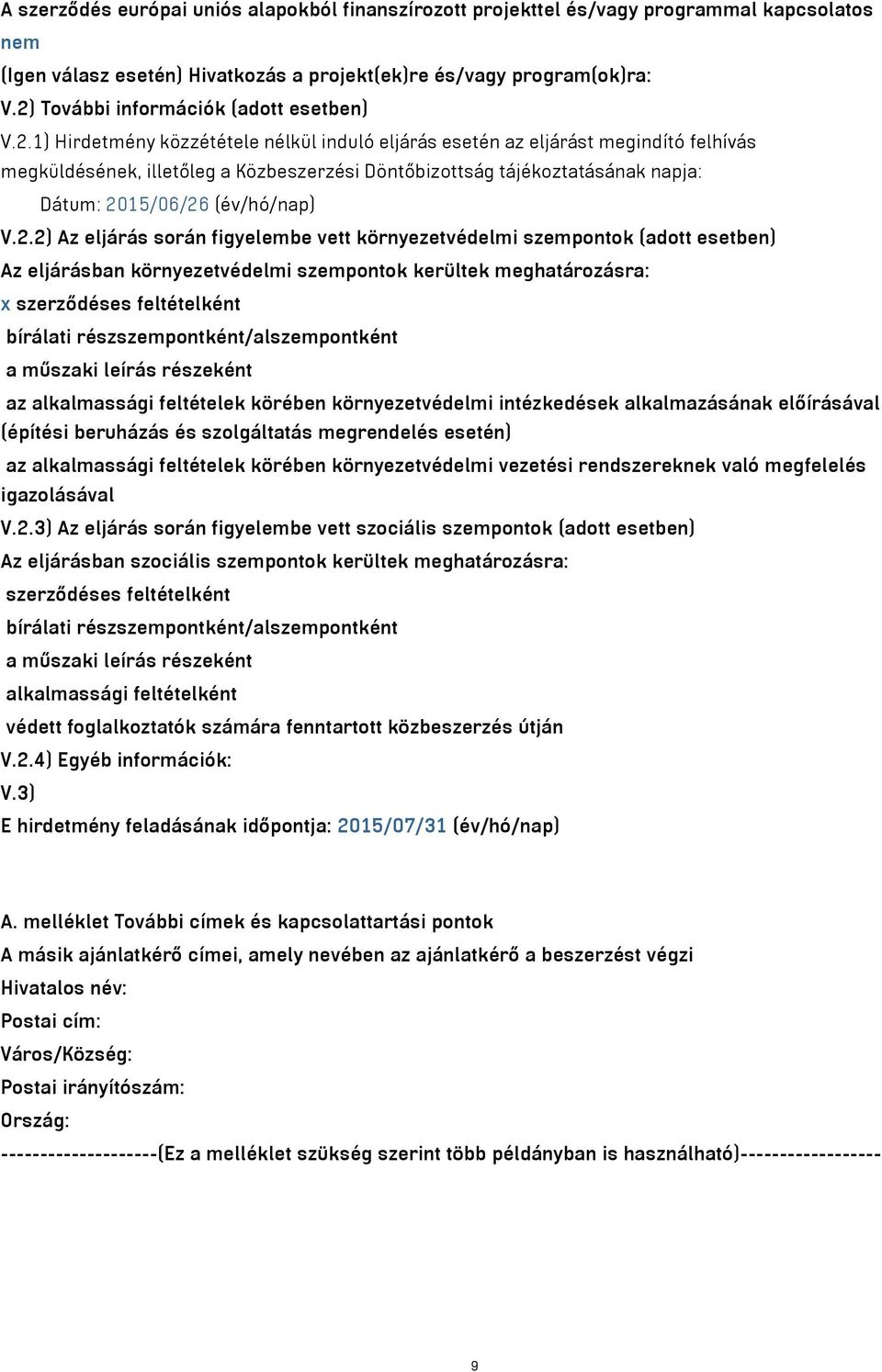 A szerződés európai uniós alapokból finanszírozott projekttel és/vagy programmal kapcsolatos
nem
(Igen válasz esetén) Hivatkozás a projekt(ek)re és/vagy program(ok)ra:
V.2) További információk (adott esetben)
V.2.1) Hirdetmény közzététele nélkül induló eljárás esetén az eljárást megindító felhívás megküldésének, illetőleg a Közbeszerzési Döntőbizottság tájékoztatásának napja:
Dátum: 2015/06/26 (év/hó/nap)
V.2.2) Az eljárás során figyelembe vett környezetvédelmi szempontok (adott esetben)
Az eljárásban környezetvédelmi szempontok kerültek meghatározásra:
x szerződéses feltételként
bírálati részszempontként/alszempontként
a műszaki leírás részeként
az alkalmassági feltételek körében környezetvédelmi intézkedések alkalmazásának előírásával (építési beruházás és szolgáltatás megrendelés esetén)
az alkalmassági feltételek körében környezetvédelmi vezetési rendszereknek való megfelelés igazolásával
V.2.3) Az eljárás során figyelembe vett szociális szempontok (adott esetben)
Az eljárásban szociális szempontok kerültek meghatározásra:
szerződéses feltételként
bírálati részszempontként/alszempontként
a műszaki leírás részeként
alkalmassági feltételként
védett foglalkoztatók számára fenntartott közbeszerzés útján
V.2.4) Egyéb információk:
V.3)
E hirdetmény feladásának időpontja: 2015/07/31 (év/hó/nap)

A. melléklet További címek és kapcsolattartási pontok
A másik ajánlatkérő címei, amely nevében az ajánlatkérő a beszerzést végzi
Hivatalos név:
Postai cím:
Város/Község:
Postai irányítószám:
Ország:
--------------------(Ez a melléklet szükség szerint több példányban is használható)------------------

9